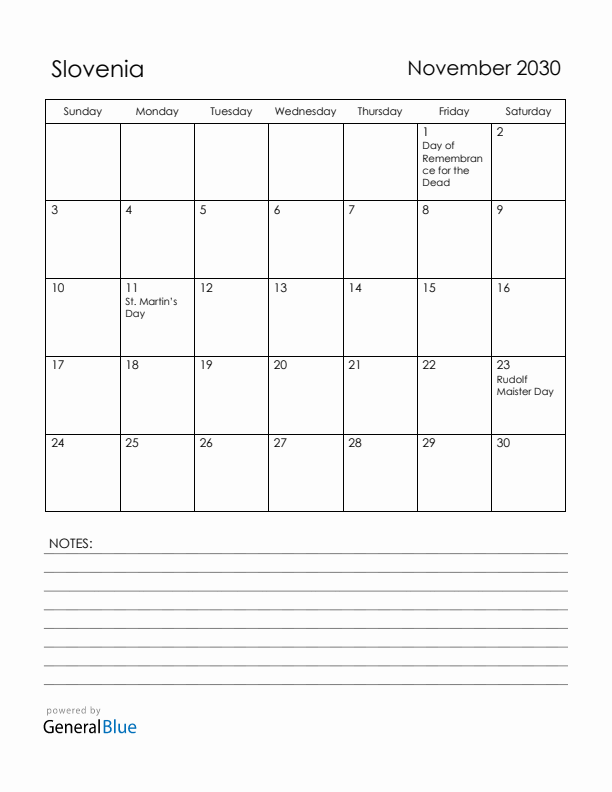 Slovenia

November 2030

| Sunday | Monday | Tuesday | Wednesday | Thursday | Friday | Saturday |
|---|---|---|---|---|---|---|
| | | | | | 1 Day of Remembrance for the Dead | 2 |
| 3 | 4 | 5 | 6 | 7 | 8 | 9 |
| 10 | 11 St. Martin's Day | 12 | 13 | 14 | 15 | 16 |
| 17 | 18 | 19 | 20 | 21 | 22 | 23 Rudolf Maister Day |
| 24 | 25 | 26 | 27 | 28 | 29 | 30 |

NOTES:

powered by
GeneralBlue